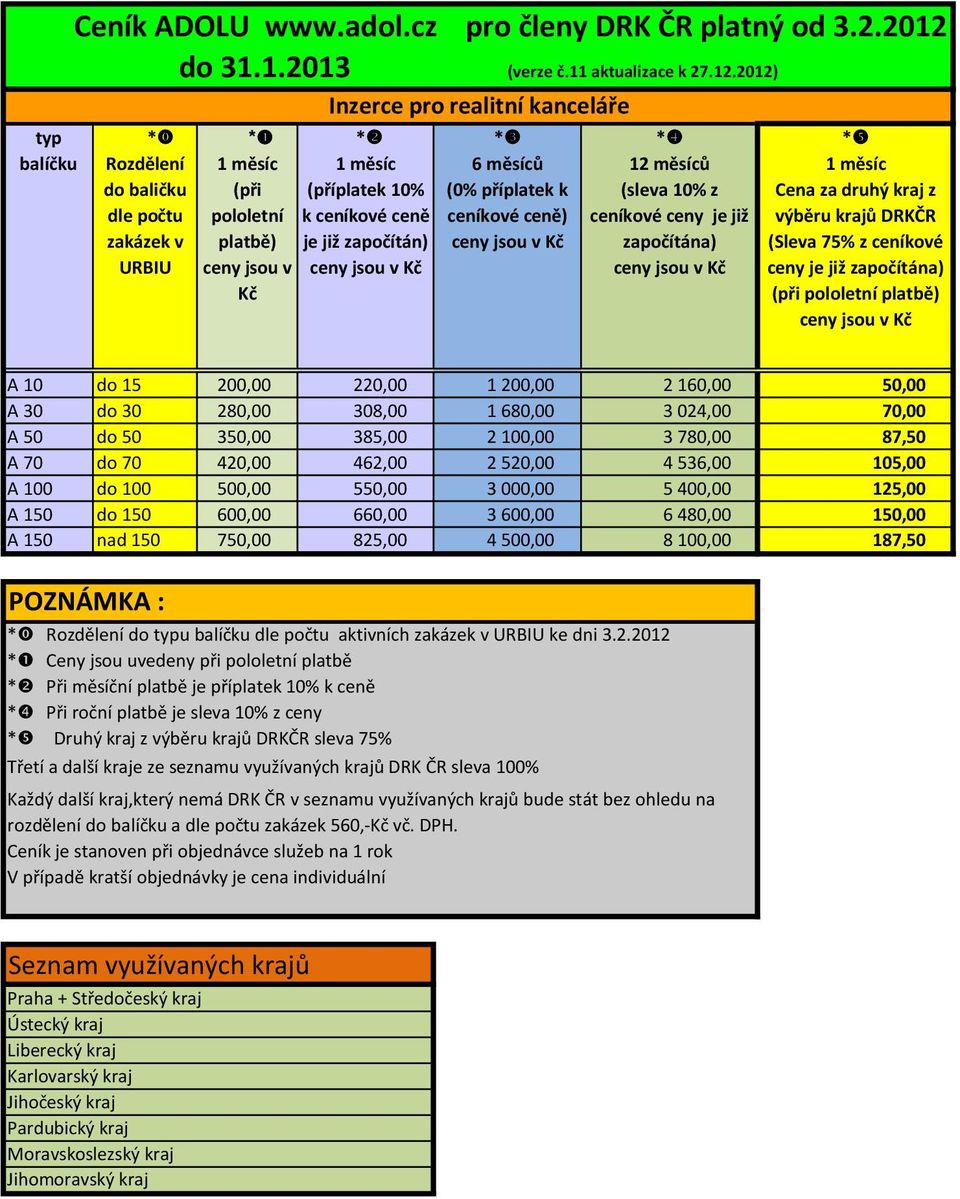 Ceník ADOLU www.adol.cz pro členy DRK ČR platný od 3.2.2012 do 31.1.2013 (verze č.11 aktualizace k 27.12.2012)

Inzerce pro realitní kanceláře

| typ balíčku | *⓿ Rozdělení do balíčku dle počtu zakázek v URBIU | *❶ 1 měsíc (při pololetní platbě) ceny jsou v Kč | *❷ 1 měsíc (příplatek 10% k ceníkové ceně je již započítán) ceny jsou v Kč | *❸ 6 měsíců (0% příplatek k ceníkové ceně) ceny jsou v Kč | *❹ 12 měsíců (sleva 10% z ceníkové ceny je již započítána) ceny jsou v Kč | *❺ 1 měsíc Cena za druhý kraj z výběru krajů DRKČR (Sleva 75% z ceníkové ceny je již započítána) (při pololetní platbě) ceny jsou v Kč |
|---|---|---|---|---|---|---|
| A 10 | do 15 | 200,00 | 220,00 | 1 200,00 | 2 160,00 | 50,00 |
| A 30 | do 30 | 280,00 | 308,00 | 1 680,00 | 3 024,00 | 70,00 |
| A 50 | do 50 | 350,00 | 385,00 | 2 100,00 | 3 780,00 | 87,50 |
| A 70 | do 70 | 420,00 | 462,00 | 2 520,00 | 4 536,00 | 105,00 |
| A 100 | do 100 | 500,00 | 550,00 | 3 000,00 | 5 400,00 | 125,00 |
| A 150 | do 150 | 600,00 | 660,00 | 3 600,00 | 6 480,00 | 150,00 |
| A 150 | nad 150 | 750,00 | 825,00 | 4 500,00 | 8 100,00 | 187,50 |

POZNÁMKA :

*⓿ Rozdělení do typu balíčku dle počtu aktivních zakázek v URBIU ke dni 3.2.2012
*❶ Ceny jsou uvedeny při pololetní platbě
*❷ Při měsíční platbě je příplatek 10% k ceně
*❹ Při roční platbě je sleva 10% z ceny
*❺ Druhý kraj z výběru krajů DRKČR sleva 75%
Třetí a další kraje ze seznamu využívaných krajů DRK ČR sleva 100%

Každý další kraj,který nemá DRK ČR v seznamu využívaných krajů bude stát bez ohledu na rozdělení do balíčku a dle počtu zakázek 560,-Kč vč. DPH.
Ceník je stanoven při objednávce služeb na 1 rok
V případě kratší objednávky je cena individuální

Seznam využívaných krajů
Praha + Středočeský kraj
Ústecký kraj
Liberecký kraj
Karlovarský kraj
Jihočeský kraj
Pardubický kraj
Moravskoslezský kraj
Jihomoravský kraj